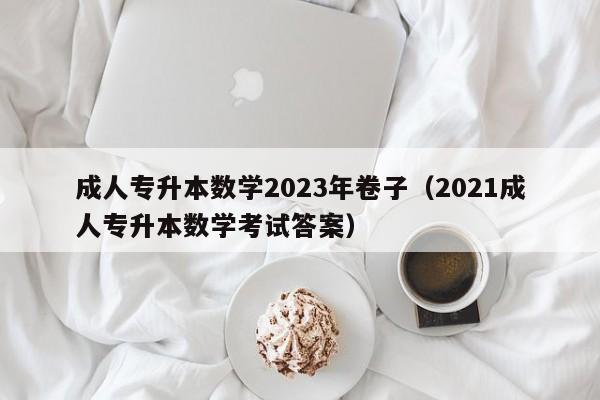 成人专升本数学2023年卷子（2021成人专升本数学考试答案）